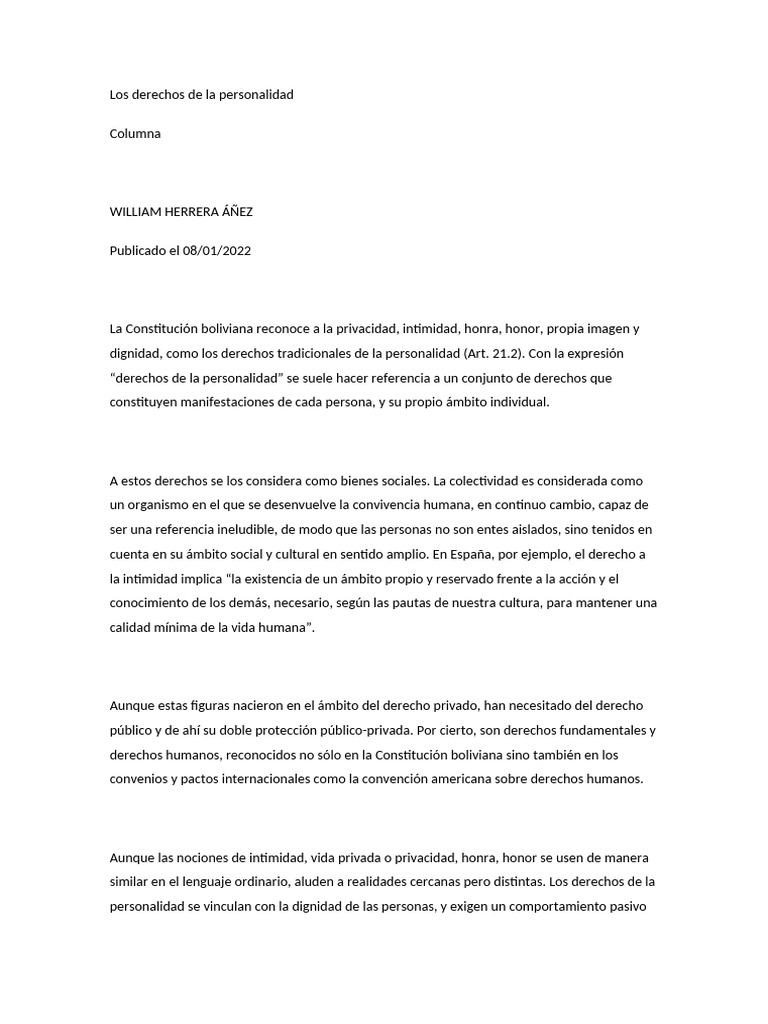 Los derechos de la personalidad

Columna

WILLIAM HERRERA ÁÑEZ

Publicado el 08/01/2022

La Constitución boliviana reconoce a la privacidad, intimidad, honra, honor, propia imagen y dignidad, como los derechos tradicionales de la personalidad (Art. 21.2). Con la expresión “derechos de la personalidad” se suele hacer referencia a un conjunto de derechos que constituyen manifestaciones de cada persona, y su propio ámbito individual.

A estos derechos se los considera como bienes sociales. La colectividad es considerada como un organismo en el que se desenvuelve la convivencia humana, en continuo cambio, capaz de ser una referencia ineludible, de modo que las personas no son entes aislados, sino tenidos en cuenta en su ámbito social y cultural en sentido amplio. En España, por ejemplo, el derecho a la intimidad implica "la existencia de un ámbito propio y reservado frente a la acción y el conocimiento de los demás, necesario, según las pautas de nuestra cultura, para mantener una calidad mínima de la vida humana”.

Aunque estas figuras nacieron en el ámbito del derecho privado, han necesitado del derecho público y de ahí su doble protección público-privada. Por cierto, son derechos fundamentales y derechos humanos, reconocidos no sólo en la Constitución boliviana sino también en los convenios y pactos internacionales como la convención americana sobre derechos humanos.

Aunque las nociones de intimidad, vida privada o privacidad, honra, honor se usen de manera similar en el lenguaje ordinario, aluden a realidades cercanas pero distintas. Los derechos de la personalidad se vinculan con la dignidad de las personas, y exigen un comportamiento pasivo